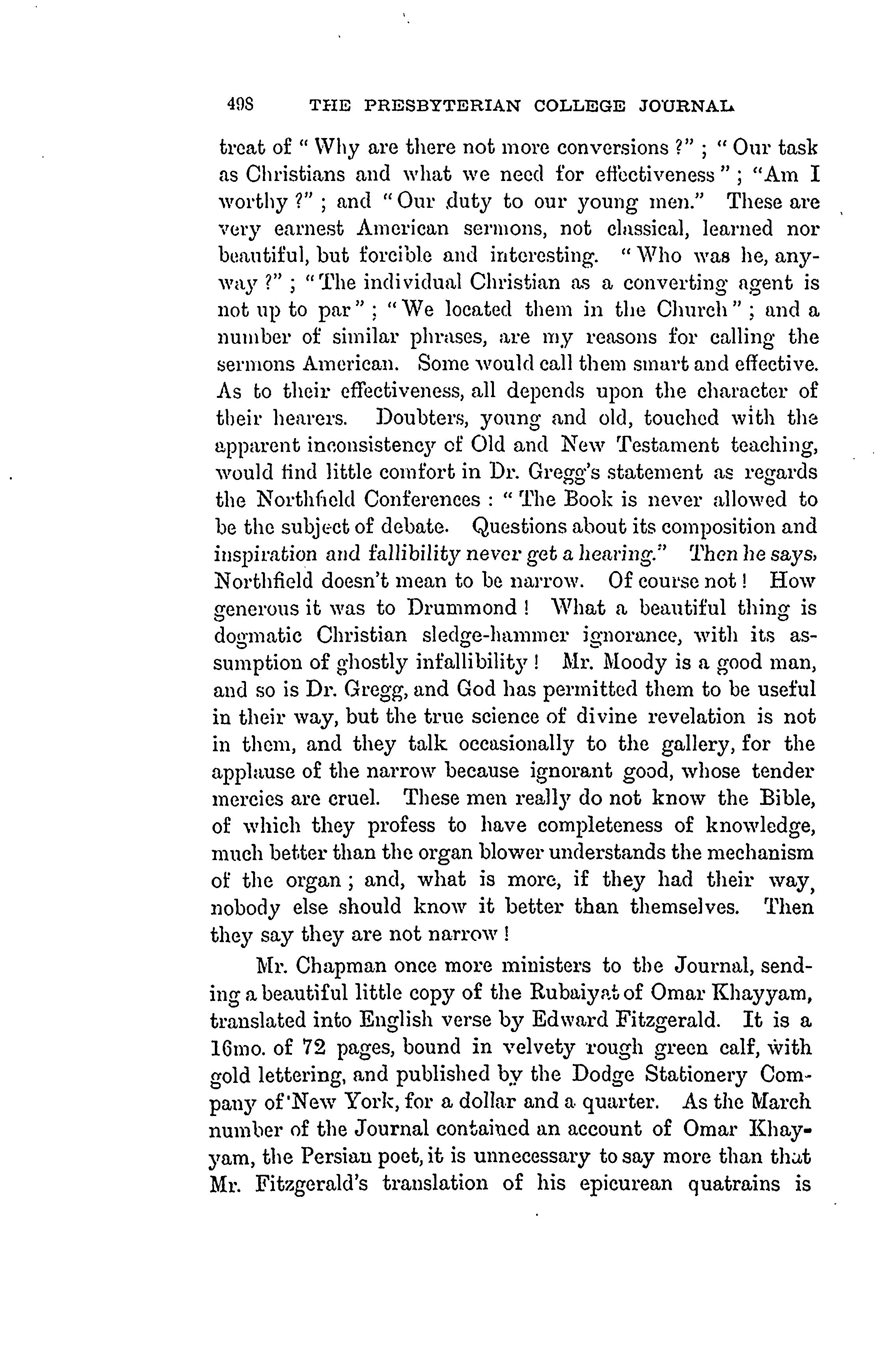 498 THE PRESBYTERIAN COLLEGE JOURNAL

treat of "Why are there not more conversions?"; "Our task as Christians and what we need for effectiveness"; "Am I worthy?"; and "Our duty to our young men." These are very earnest American sermons, not classical, learned nor beautiful, but forcible and interesting. "Who was he, anyway?"; "The individual Christian as a converting agent is not up to par"; "We located them in the Church"; and a number of similar phrases, are my reasons for calling the sermons American. Some would call them smart and effective. As to their effectiveness, all depends upon the character of their hearers. Doubters, young and old, touched with the apparent inconsistency of Old and New Testament teaching, would find little comfort in Dr. Gregg's statement as regards the Northfield Conferences: "The Book is never allowed to be the subject of debate. Questions about its composition and inspiration and fallibility never get a hearing." Then he says, Northfield doesn't mean to be narrow. Of course not! How generous it was to Drummond! What a beautiful thing is dogmatic Christian sledge-hammer ignorance, with its assumption of ghostly infallibility! Mr. Moody is a good man, and so is Dr. Gregg, and God has permitted them to be useful in their way, but the true science of divine revelation is not in them, and they talk occasionally to the gallery, for the applause of the narrow because ignorant good, whose tender mercies are cruel. These men really do not know the Bible, of which they profess to have completeness of knowledge, much better than the organ blower understands the mechanism of the organ; and, what is more, if they had their way, nobody else should know it better than themselves. Then they say they are not narrow!

Mr. Chapman once more ministers to the Journal, sending a beautiful little copy of the Rubaiyat of Omar Khayyam, translated into English verse by Edward Fitzgerald. It is a 16mo. of 72 pages, bound in velvety rough green calf, with gold lettering, and published by the Dodge Stationery Company of New York, for a dollar and a quarter. As the March number of the Journal contained an account of Omar Khayyam, the Persian poet, it is unnecessary to say more than that Mr. Fitzgerald's translation of his epicurean quatrains is